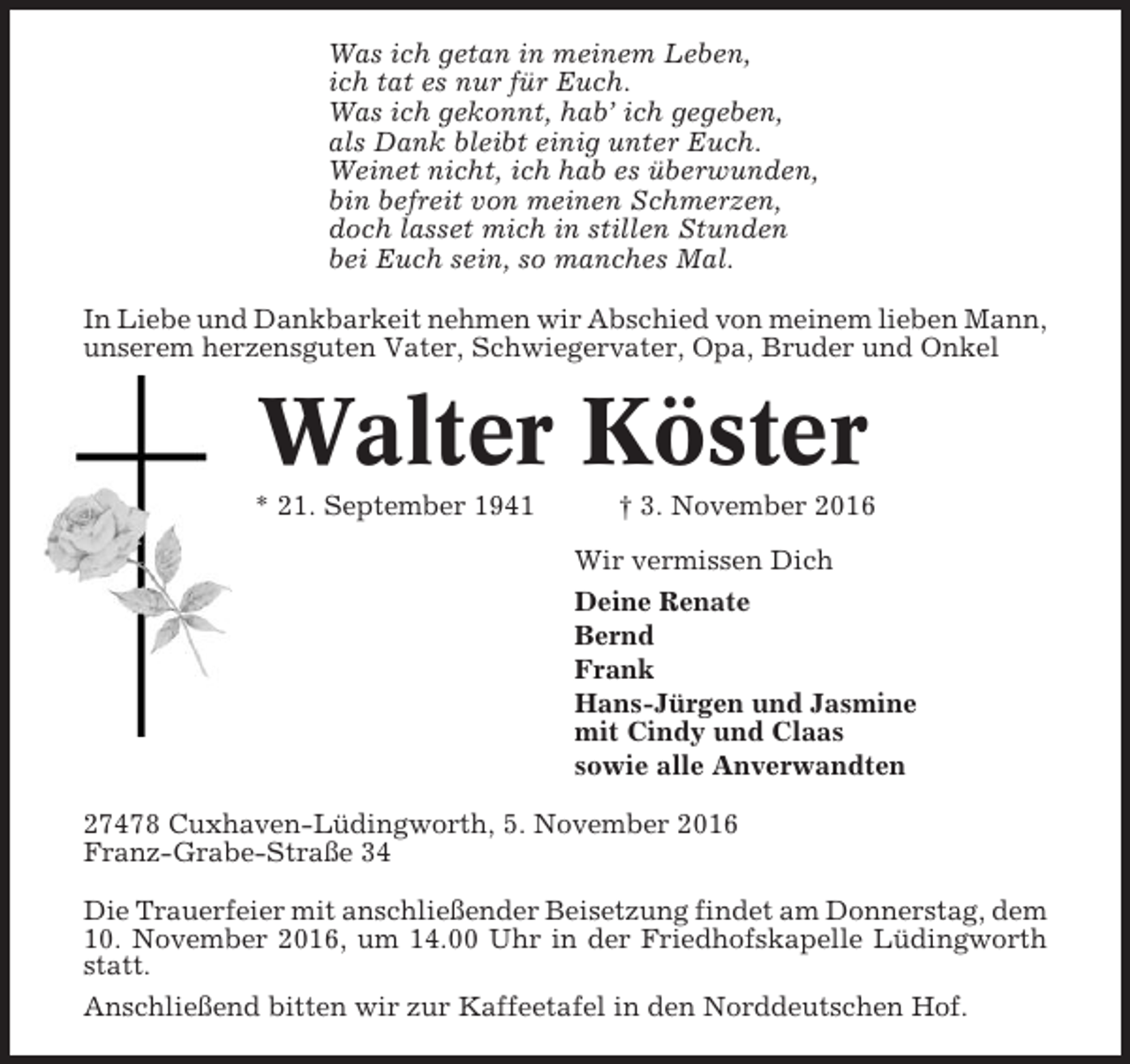 Was ich getan in meinem Leben,
ich tat es nur für Euch.
Was ich gekonnt, hab' ich gegeben,
als Dank bleibt einig unter Euch.
Weinet nicht, ich hab es überwunden,
bin befreit von meinen Schmerzen,
doch lasset mich in stillen Stunden
bei Euch sein, so manches Mal.

In Liebe und Dankbarkeit nehmen wir Abschied von meinem lieben Mann, unserem herzensguten Vater, Schwiegervater, Opa, Bruder und Onkel

Walter Köster

* 21. September 1941 † 3. November 2016

Wir vermissen Dich

Deine Renate
Bernd
Frank
Hans-Jürgen und Jasmine
mit Cindy und Claas
sowie alle Anverwandten

27478 Cuxhaven-Lüdingworth, 5. November 2016
Franz-Grabe-Straße 34

Die Trauerfeier mit anschließender Beisetzung findet am Donnerstag, dem 10. November 2016, um 14.00 Uhr in der Friedhofskapelle Lüdingworth statt.

Anschließend bitten wir zur Kaffeetafel in den Norddeutschen Hof.